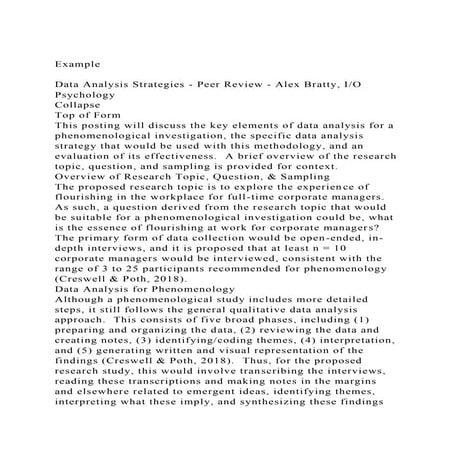 Example

Data Analysis Strategies - Peer Review - Alex Bratty, I/O Psychology
Collapse
Top of Form
This posting will discuss the key elements of data analysis for a phenomenological investigation, the specific data analysis strategy that would be used with this methodology, and an evaluation of its effectiveness. A brief overview of the research topic, question, and sampling is provided for context.
Overview of Research Topic, Question, & Sampling
The proposed research topic is to explore the experience of flourishing in the workplace for full-time corporate managers. As such, a question derived from the research topic that would be suitable for a phenomenological investigation could be, what is the essence of flourishing at work for corporate managers? The primary form of data collection would be open-ended, in-depth interviews, and it is proposed that at least n = 10 corporate managers would be interviewed, consistent with the range of 3 to 25 participants recommended for phenomenology (Creswell & Poth, 2018).
Data Analysis for Phenomenology
Although a phenomenological study includes more detailed steps, it still follows the general qualitative data analysis approach. This consists of five broad phases, including (1) preparing and organizing the data, (2) reviewing the data and creating notes, (3) identifying/coding themes, (4) interpretation, and (5) generating written and visual representation of the findings (Creswell & Poth, 2018). Thus, for the proposed research study, this would involve transcribing the interviews, reading these transcriptions and making notes in the margins and elsewhere related to emergent ideas, identifying themes, interpreting what these imply, and synthesizing these findings